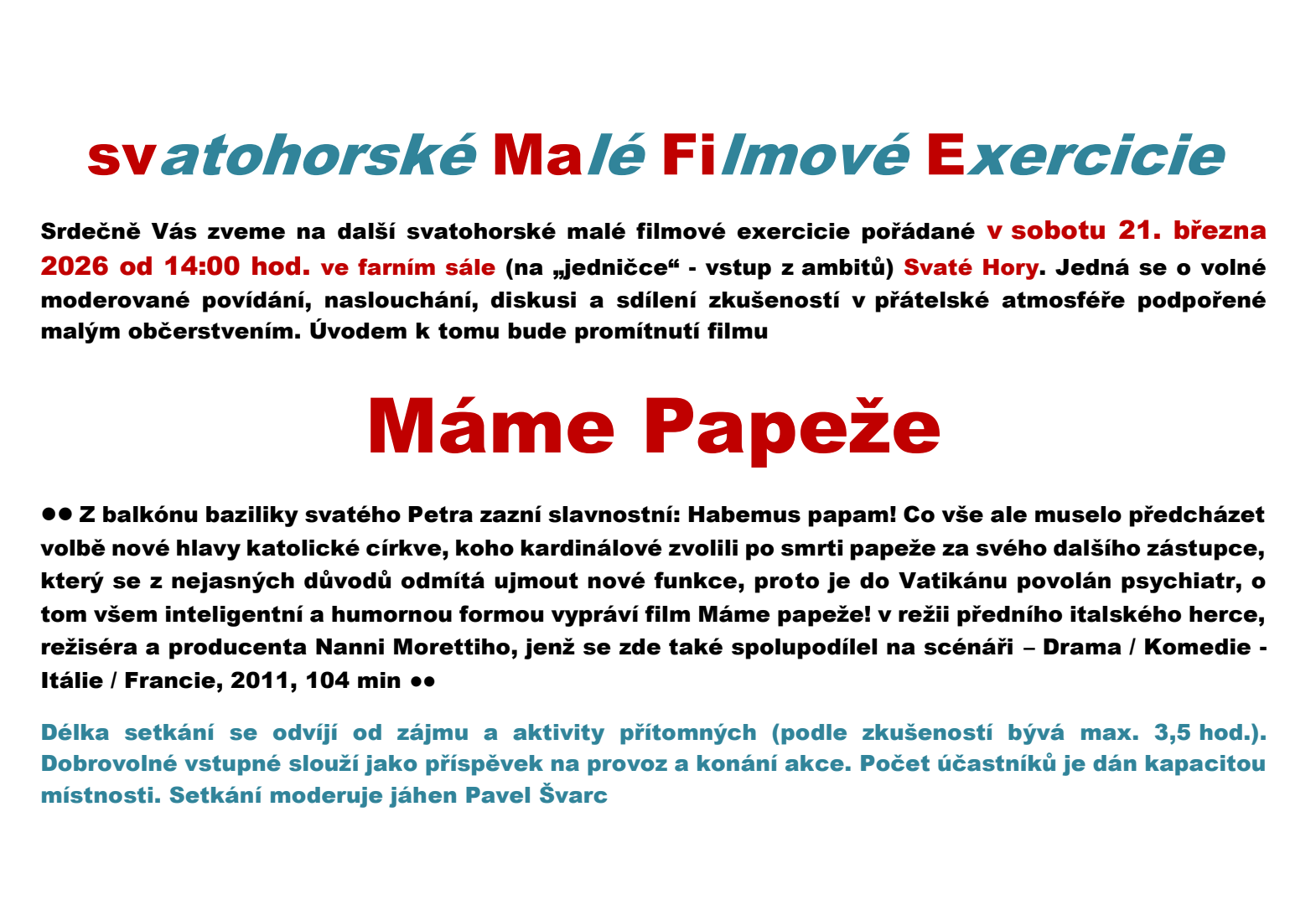 svatohorské Malé Filmové Exercicie

Srdečně Vás zveme na další svatohorské malé filmové exercicie pořádané v sobotu 21. března 2026 od 14:00 hod. ve farním sále (na „jedničce“ - vstup z ambitů) Svaté Hory. Jedná se o volné moderované povídání, naslouchání, diskusi a sdílení zkušeností v přátelské atmosféře podpořené malým občerstvením. Úvodem k tomu bude promítnutí filmu

Máme Papeže

●● Z balkónu baziliky svatého Petra zazní slavnostní: Habemus papam! Co vše ale muselo předcházet volbě nové hlavy katolické církve, koho kardinálové zvolili po smrti papeže za svého dalšího zástupce, který se z nejasných důvodů odmítá ujmout nové funkce, proto je do Vatikánu povolán psychiatr, o tom všem inteligentní a humornou formou vypráví film Máme papeže! v režii předního italského herce, režiséra a producenta Nanni Morettiho, jenž se zde také spolupodílel na scénáři – Drama / Komedie - Itálie / Francie, 2011, 104 min ●●

Délka setkání se odvíjí od zájmu a aktivity přítomných (podle zkušeností bývá max. 3,5 hod.). Dobrovolné vstupné slouží jako příspěvek na provoz a konání akce. Počet účastníků je dán kapacitou místnosti. Setkání moderuje jáhen Pavel Švarc